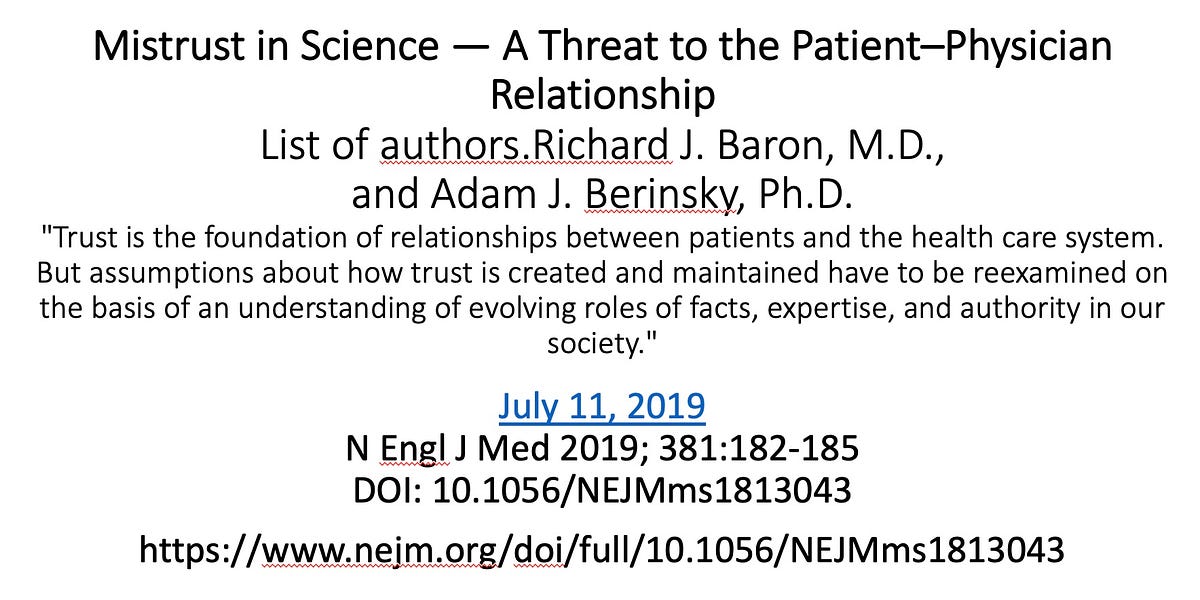 Mistrust in Science — A Threat to the Patient–Physician Relationship
List of authors.Richard J. Baron, M.D., and Adam J. Berinsky, Ph.D.

"Trust is the foundation of relationships between patients and the health care system. But assumptions about how trust is created and maintained have to be reexamined on the basis of an understanding of evolving roles of facts, expertise, and authority in our society."

July 11, 2019
N Engl J Med 2019; 381:182-185
DOI: 10.1056/NEJMms1813043

https://www.nejm.org/doi/full/10.1056/NEJMms1813043